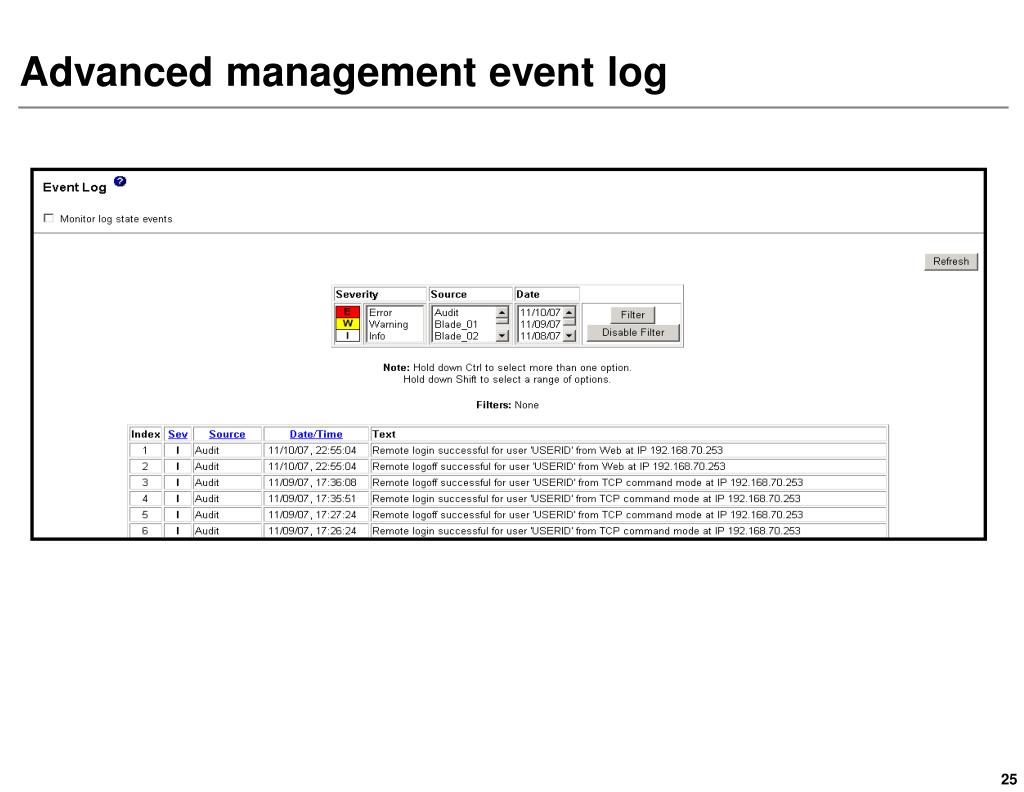 Advanced management event log

Event Log

Monitor log state events

Refresh

| Severity | | Source | Date | |
|---|---|---|---|---|
| E | Error | Audit | 11/10/07 | Filter |
| W | Warning | Blade_01 | 11/09/07 | Disable Filter |
| I | Info | Blade_02 | 11/08/07 | |

Note: Hold down Ctrl to select more than one option.
Hold down Shift to select a range of options.

Filters: None

| Index | Sev | Source | Date/Time | Text |
|---|---|---|---|---|
| 1 | I | Audit | 11/10/07, 22:55:04 | Remote login successful for user 'USERID' from Web at IP 192.168.70.253 |
| 2 | I | Audit | 11/10/07, 22:55:04 | Remote logoff successful for user 'USERID' from Web at IP 192.168.70.253 |
| 3 | I | Audit | 11/09/07, 17:36:08 | Remote logoff successful for user 'USERID' from TCP command mode at IP 192.168.70.253 |
| 4 | I | Audit | 11/09/07, 17:35:51 | Remote login successful for user 'USERID' from TCP command mode at IP 192.168.70.253 |
| 5 | I | Audit | 11/09/07, 17:27:24 | Remote logoff successful for user 'USERID' from TCP command mode at IP 192.168.70.253 |
| 6 | I | Audit | 11/09/07, 17:26:24 | Remote login successful for user 'USERID' from TCP command mode at IP 192.168.70.253 |

25